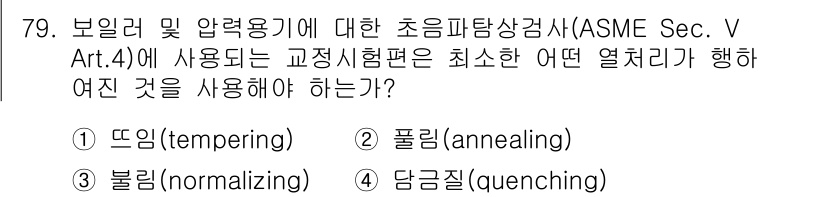 79. 보일러 및 압력용기에 대한 초음파탐상검사(ASME Sec. V Art.4)에 사용되는 교정시험편은 최소한 어떤 열처리가 행하여진 것을 사용해야 하는가?

① 뜨임(tempering) ② 풀림(annealing)
③ 불림(normalizing) ④ 담금질(quenching)